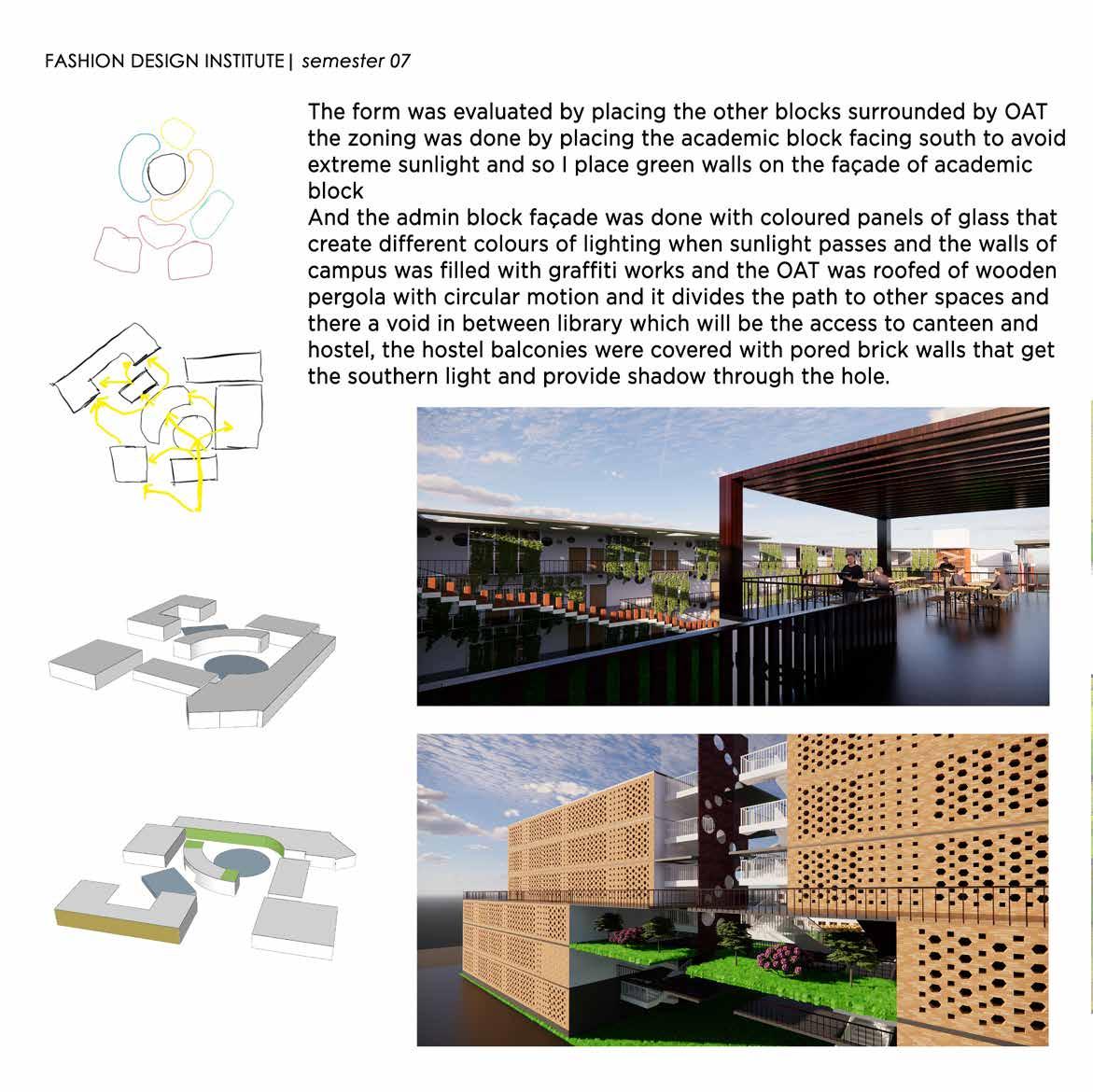 FASHION DESIGN INSTITUTE | semester 07

The form was evaluated by placing the other blocks surrounded by OAT the zoning was done by placing the academic block facing south to avoid extreme sunlight and so I place green walls on the façade of academic block
And the admin block façade was done with coloured panels of glass that create different colours of lighting when sunlight passes and the walls of campus was filled with graffiti works and the OAT was roofed of wooden pergola with circular motion and it divides the path to other spaces and there a void in between library which will be the access to canteen and hostel, the hostel balconies were covered with pored brick walls that get the southern light and provide shadow through the hole.